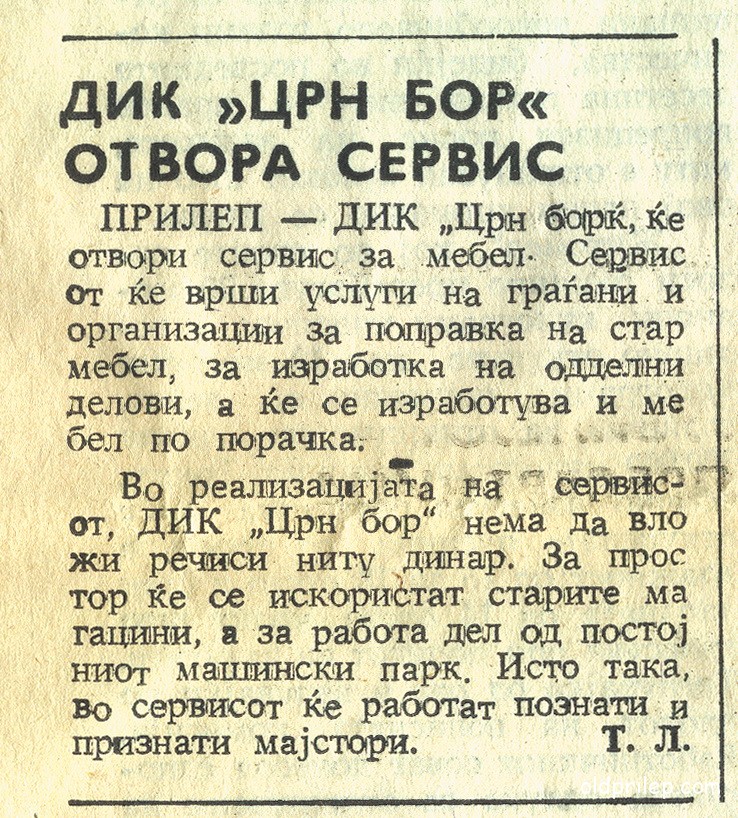 ДИК »ЦРН БОР« ОТВОРА СЕРВИС

ПРИЛЕП — ДИК „Црн борќ, ќе отвори сервис за мебел· Сервисот ќе врши услуги на граѓани и организации за поправка на стар мебел, за изработка на одделни делови, а ќе се изработува и мебел по порачка.

Во реализацијата на сервисот, ДИК „Црн бор“ нема да вложи речиси ниту динар. За простор ќе се искористат старите магацини, а за работа дел од постојниот машински парк. Исто така, во сервисот ќе работат познати и признати мајстори. Т. Л.

oldprilep.com